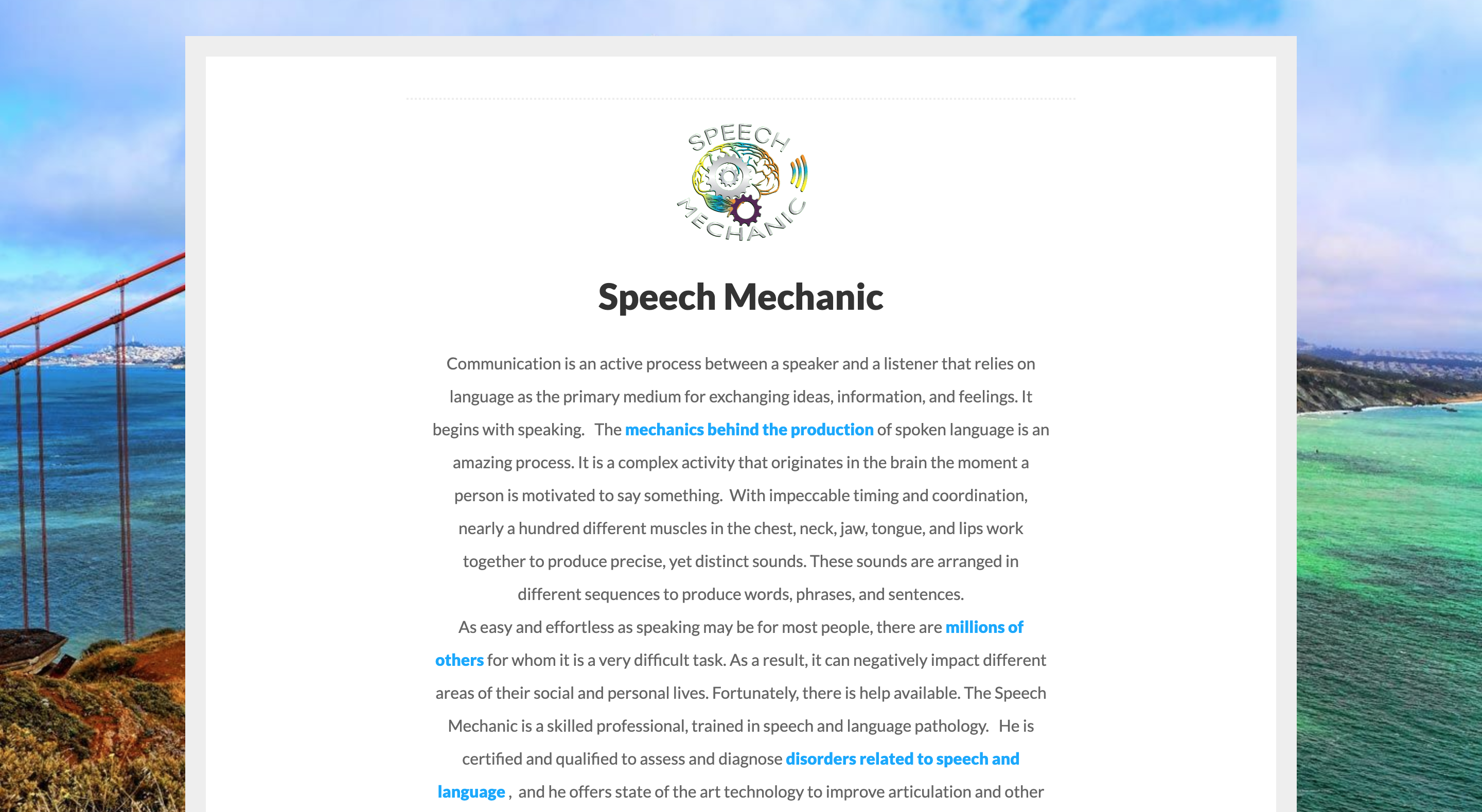 SPEECH MECHANIC

Speech Mechanic

Communication is an active process between a speaker and a listener that relies on language as the primary medium for exchanging ideas, information, and feelings. It begins with speaking. The mechanics behind the production of spoken language is an amazing process. It is a complex activity that originates in the brain the moment a person is motivated to say something. With impeccable timing and coordination, nearly a hundred different muscles in the chest, neck, jaw, tongue, and lips work together to produce precise, yet distinct sounds. These sounds are arranged in different sequences to produce words, phrases, and sentences.

As easy and effortless as speaking may be for most people, there are millions of others for whom it is a very difficult task. As a result, it can negatively impact different areas of their social and personal lives. Fortunately, there is help available. The Speech Mechanic is a skilled professional, trained in speech and language pathology. He is certified and qualified to assess and diagnose disorders related to speech and language , and he offers state of the art technology to improve articulation and other